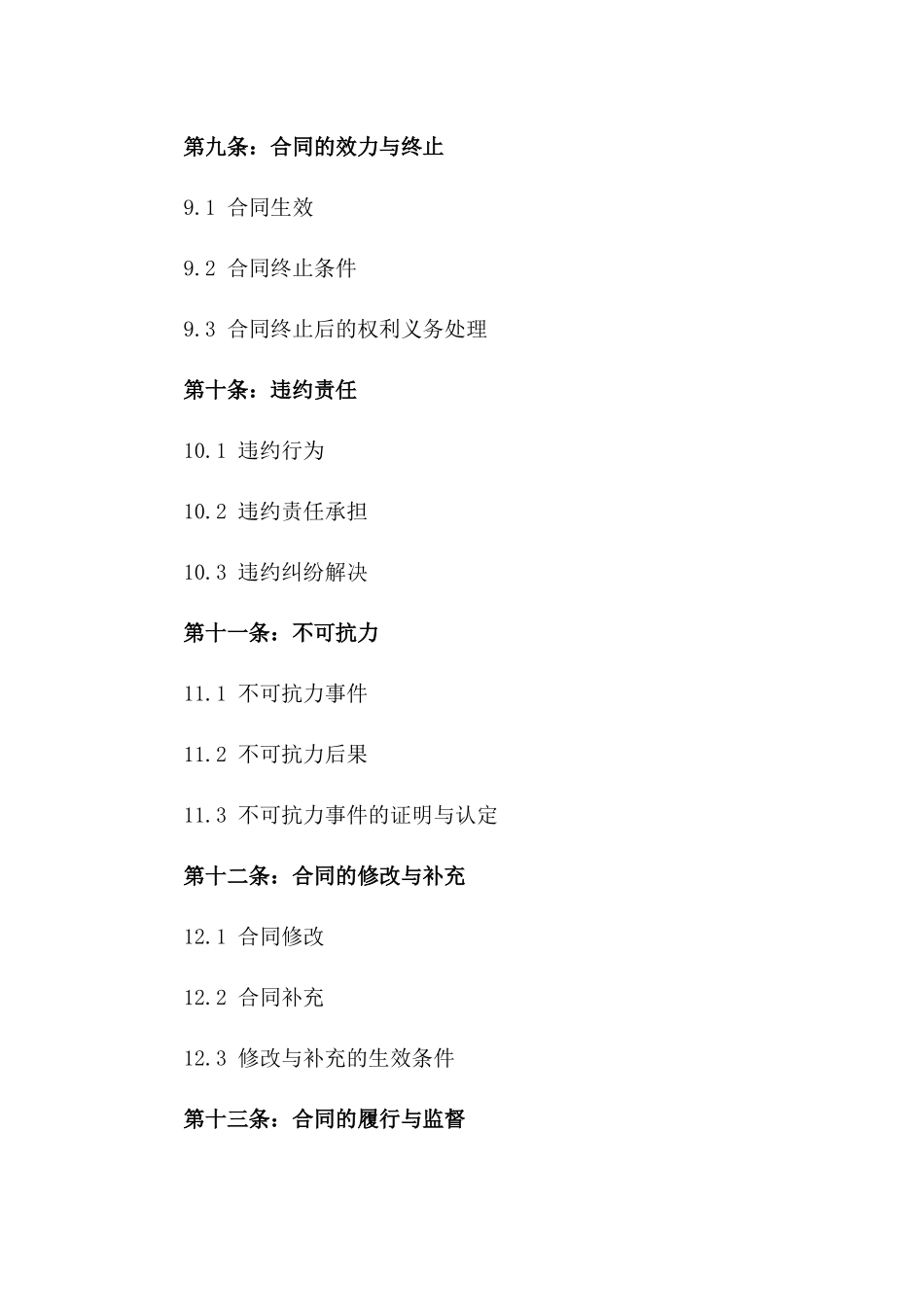 第九条：合同的效力与终止

9.1 合同生效

9.2 合同终止条件

9.3 合同终止后的权利义务处理

第十条：违约责任

10.1 违约行为

10.2 违约责任承担

10.3 违约纠纷解决

第十一条：不可抗力

11.1 不可抗力事件

11.2 不可抗力后果

11.3 不可抗力事件的证明与认定

第十二条：合同的修改与补充

12.1 合同修改

12.2 合同补充

12.3 修改与补充的生效条件

第十三条：合同的履行与监督